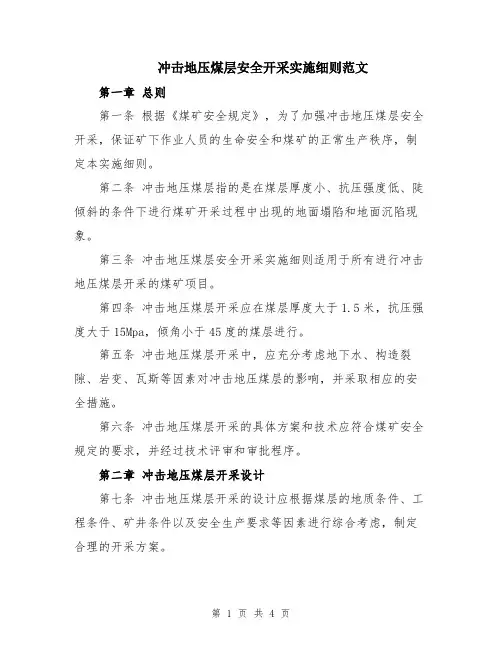 冲击地压煤层安全开采实施细则范文

第一章 总则

第一条 根据《煤矿安全规定》，为了加强冲击地压煤层安全开采，保证矿下作业人员的生命安全和煤矿的正常生产秩序，制定本实施细则。

第二条 冲击地压煤层指的是在煤层厚度小、抗压强度低、陡倾斜的条件下进行煤矿开采过程中出现的地面塌陷和地面沉陷现象。

第三条 冲击地压煤层安全开采实施细则适用于所有进行冲击地压煤层开采的煤矿项目。

第四条 冲击地压煤层开采应在煤层厚度大于 1.5 米，抗压强度大于 15Mpa，倾角小于 45 度的煤层进行。

第五条 冲击地压煤层开采中，应充分考虑地下水、构造裂隙、岩变、瓦斯等因素对冲击地压煤层的影响，并采取相应的安全措施。

第六条 冲击地压煤层开采的具体方案和技术应符合煤矿安全规定的要求，并经过技术评审和审批程序。

第二章 冲击地压煤层开采设计

第七条 冲击地压煤层开采的设计应根据煤层的地质条件、工程条件、矿井条件以及安全生产要求等因素进行综合考虑，制定合理的开采方案。

第 1 页 共 4 页